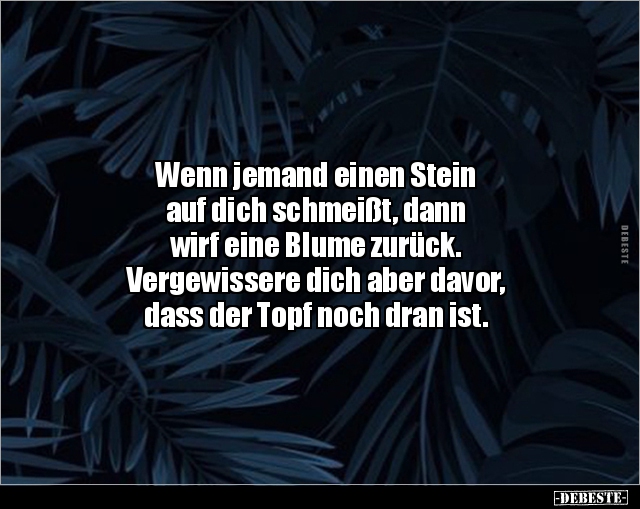 Wenn jemand einen Stein auf dich schmeißt, dann wirf eine Blume zurück. Vergewissere dich aber davor, dass der Topf noch dran ist.

DEBESTE

-DEBESTE-